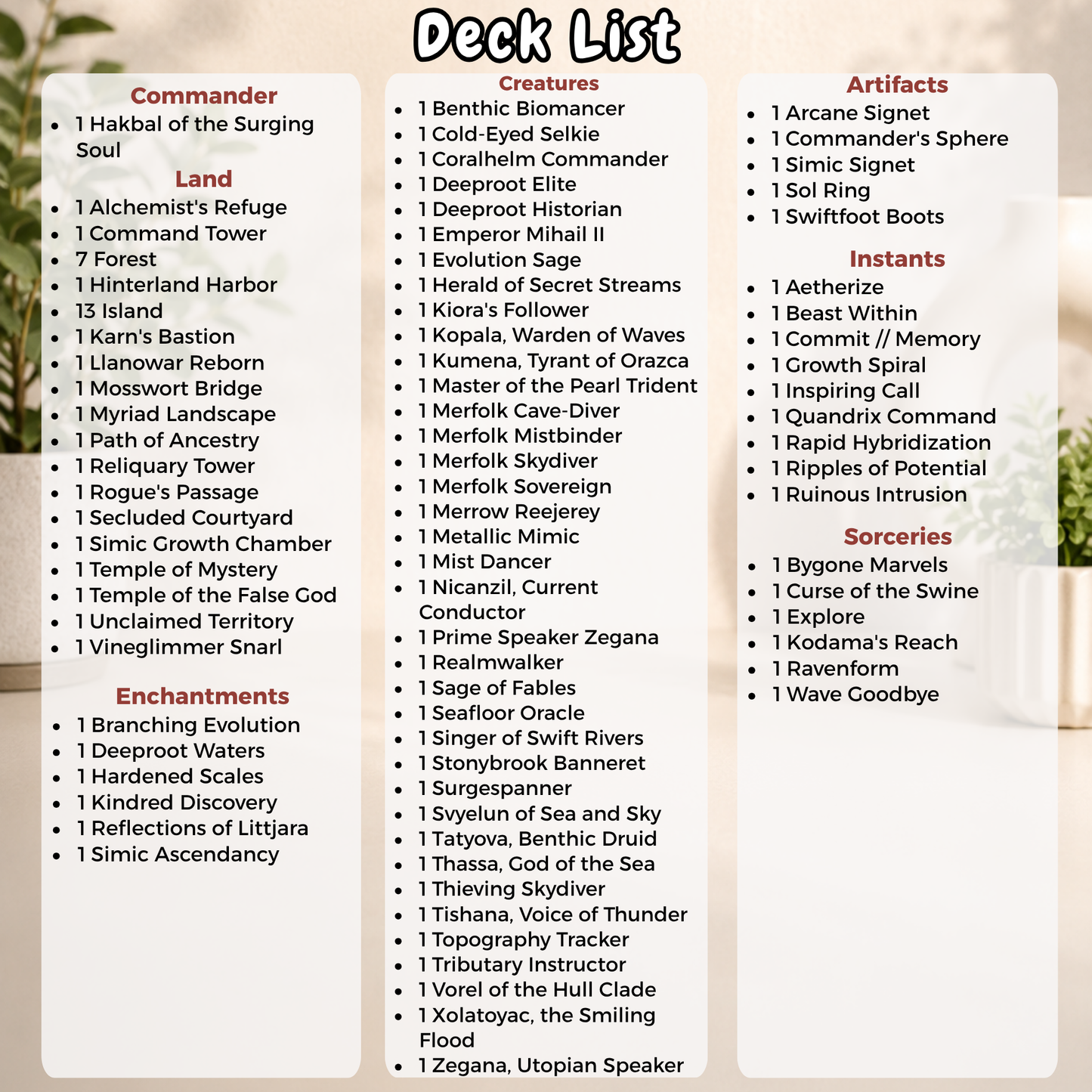 Deck List

Commander
• 1 Hakbal of the Surging Soul

Land
• 1 Alchemist's Refuge
• 1 Command Tower
• 7 Forest
• 1 Hinterland Harbor
• 13 Island
• 1 Karn's Bastion
• 1 Llanowar Reborn
• 1 Mosswort Bridge
• 1 Myriad Landscape
• 1 Path of Ancestry
• 1 Reliquary Tower
• 1 Rogue's Passage
• 1 Secluded Courtyard
• 1 Simic Growth Chamber
• 1 Temple of Mystery
• 1 Temple of the False God
• 1 Unclaimed Territory
• 1 Vineglimmer Snarl

Enchantments
• 1 Branching Evolution
• 1 Deeproot Waters
• 1 Hardened Scales
• 1 Kindred Discovery
• 1 Reflections of Littjara
• 1 Simic Ascendancy

Creatures
• 1 Benthic Biomancer
• 1 Cold-Eyed Selkie
• 1 Coralhelm Commander
• 1 Deeproot Elite
• 1 Deeproot Historian
• 1 Emperor Mihail II
• 1 Evolution Sage
• 1 Herald of Secret Streams
• 1 Kiora's Follower
• 1 Kopala, Warden of Waves
• 1 Kumena, Tyrant of Orazca
• 1 Master of the Pearl Trident
• 1 Merfolk Cave-Diver
• 1 Merfolk Mistbinder
• 1 Merfolk Skydiver
• 1 Merfolk Sovereign
• 1 Merrow Reejerey
• 1 Metallic Mimic
• 1 Mist Dancer
• 1 Nicanzil, Current Conductor
• 1 Prime Speaker Zegana
• 1 Realmwalker
• 1 Sage of Fables
• 1 Seafloor Oracle
• 1 Singer of Swift Rivers
• 1 Stonybrook Banneret
• 1 Surgespanner
• 1 Svyelun of Sea and Sky
• 1 Tatyova, Benthic Druid
• 1 Thassa, God of the Sea
• 1 Thieving Skydiver
• 1 Tishana, Voice of Thunder
• 1 Topography Tracker
• 1 Tributary Instructor
• 1 Vorel of the Hull Clade
• 1 Xolatoyac, the Smiling Flood
• 1 Zegana, Utopian Speaker

Artifacts
• 1 Arcane Signet
• 1 Commander's Sphere
• 1 Simic Signet
• 1 Sol Ring
• 1 Swiftfoot Boots

Instants
• 1 Aetherize
• 1 Beast Within
• 1 Commit // Memory
• 1 Growth Spiral
• 1 Inspiring Call
• 1 Quandrix Command
• 1 Rapid Hybridization
• 1 Ripples of Potential
• 1 Ruinous Intrusion

Sorceries
• 1 Bygone Marvels
• 1 Curse of the Swine
• 1 Explore
• 1 Kodama's Reach
• 1 Ravenform
• 1 Wave Goodbye